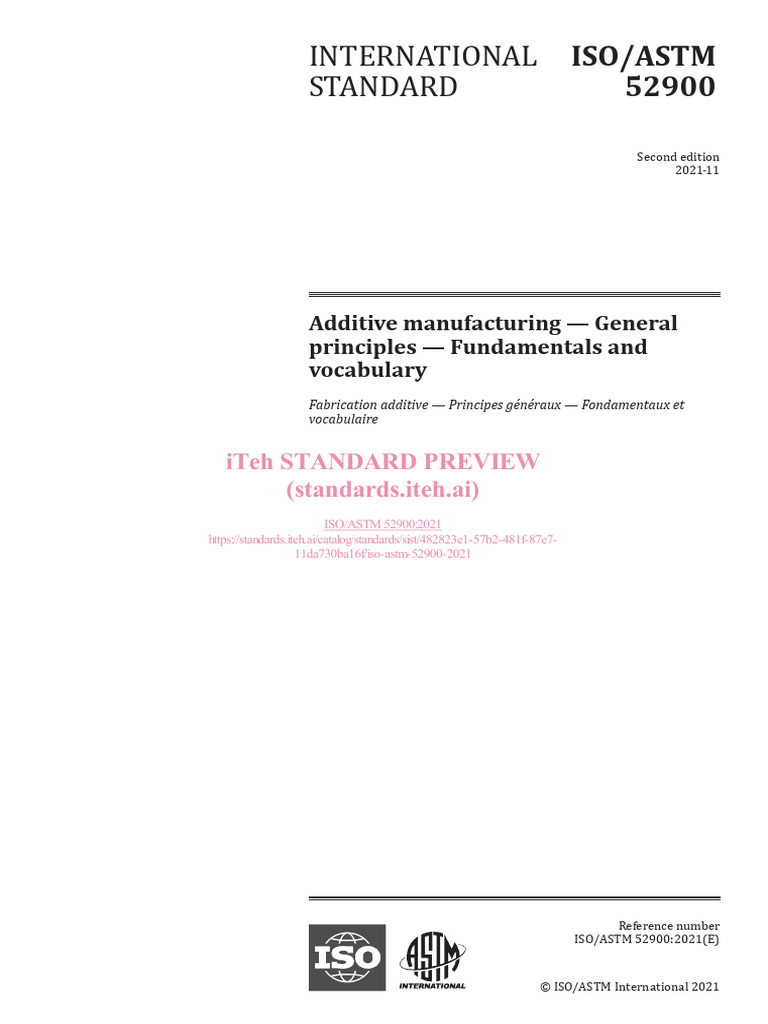 INTERNATIONAL STANDARD

ISO/ASTM 52900

Second edition
2021-11

Additive manufacturing — General principles — Fundamentals and vocabulary

Fabrication additive — Principes généraux — Fondamentaux et vocabulaire

iTeh STANDARD PREVIEW
(standards.iteh.ai)

ISO/ASTM 52900:2021
https://standards.iteh.ai/catalog/standards/sist/482823e1-57b2-481f-87e7-11da730ba16f/iso-astm-52900-2021

ISO

ASTM
INTERNATIONAL

Reference number
ISO/ASTM 52900:2021(E)

© ISO/ASTM International 2021